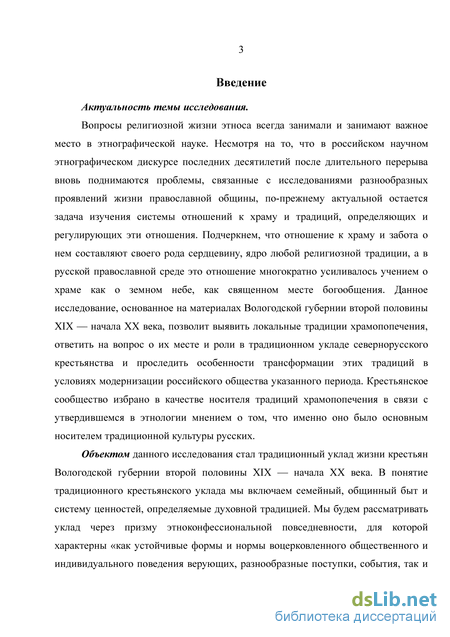 3

Введение

Актуальность темы исследования.

Вопросы религиозной жизни этноса всегда занимали и занимают важное место в этнографической науке. Несмотря на то, что в российском научном этнографическом дискурсе последних десятилетий после длительного перерыва вновь поднимаются проблемы, связанные с исследованиями разнообразных проявлений жизни православной общины, по-прежнему актуальной остается задача изучения системы отношений к храму и традиций, определяющих и регулирующих эти отношения. Подчеркнем, что отношение к храму и забота о нем составляют своего рода сердцевину, ядро любой религиозной традиции, а в русской православной среде это отношение многократно усиливалось учением о храме как о земном небе, как священном месте богообщения. Данное исследование, основанное на материалах Вологодской губернии второй половины XIX — начала XX века, позволит выявить локальные традиции храмопопечения, ответить на вопрос о их месте и роли в традиционном укладе севернорусского крестьянства и проследить особенности трансформации этих традиций в условиях модернизации российского общества указанного периода. Крестьянское сообщество избрано в качестве носителя традиций храмопопечения в связи с утвердившемся в этнологии мнением о том, что именно оно было основным носителем традиционной культуры русских.

Объектом данного исследования стал традиционный уклад жизни крестьян Вологодской губернии второй половины XIX — начала XX века. В понятие традиционного крестьянского уклада мы включаем семейный, общинный быт и систему ценностей, определяемые духовной традицией. Мы будем рассматривать уклад через призму этноконфессиональной повседневности, для которой характерны «как устойчивые формы и нормы воцерковленного общественного и индивидуального поведения верующих, разнообразные поступки, события, так и

dsLib.net
библиотека диссертаций